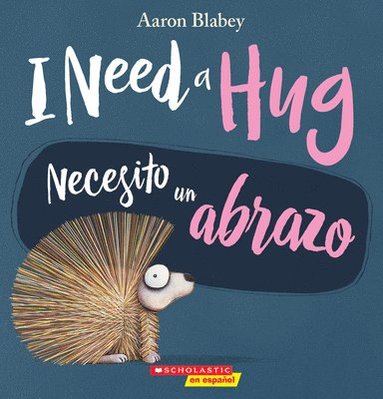 Aaron Blabey

I Need a Hug

Necesito un abrazo

SCHOLASTIC
en español